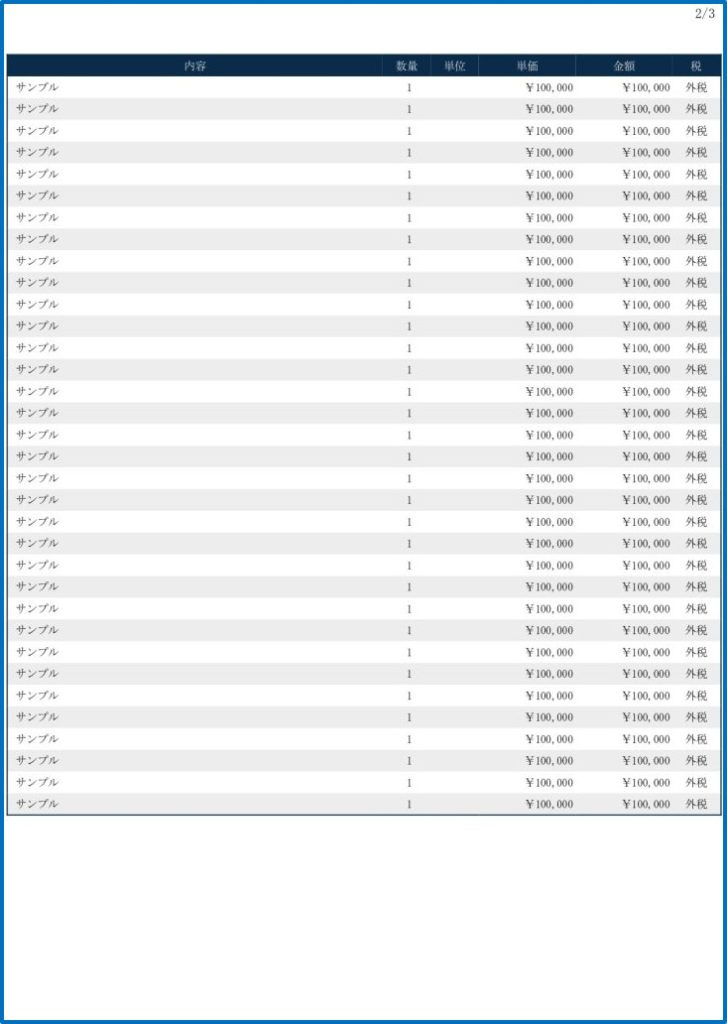 2/3

| 内容 | 数量 | 単位 | 単価 | 金額 | 税 |
|---|---|---|---|---|---|
| サンプル | 1 | | ￥100,000 | ￥100,000 | 外税 |
| サンプル | 1 | | ￥100,000 | ￥100,000 | 外税 |
| サンプル | 1 | | ￥100,000 | ￥100,000 | 外税 |
| サンプル | 1 | | ￥100,000 | ￥100,000 | 外税 |
| サンプル | 1 | | ￥100,000 | ￥100,000 | 外税 |
| サンプル | 1 | | ￥100,000 | ￥100,000 | 外税 |
| サンプル | 1 | | ￥100,000 | ￥100,000 | 外税 |
| サンプル | 1 | | ￥100,000 | ￥100,000 | 外税 |
| サンプル | 1 | | ￥100,000 | ￥100,000 | 外税 |
| サンプル | 1 | | ￥100,000 | ￥100,000 | 外税 |
| サンプル | 1 | | ￥100,000 | ￥100,000 | 外税 |
| サンプル | 1 | | ￥100,000 | ￥100,000 | 外税 |
| サンプル | 1 | | ￥100,000 | ￥100,000 | 外税 |
| サンプル | 1 | | ￥100,000 | ￥100,000 | 外税 |
| サンプル | 1 | | ￥100,000 | ￥100,000 | 外税 |
| サンプル | 1 | | ￥100,000 | ￥100,000 | 外税 |
| サンプル | 1 | | ￥100,000 | ￥100,000 | 外税 |
| サンプル | 1 | | ￥100,000 | ￥100,000 | 外税 |
| サンプル | 1 | | ￥100,000 | ￥100,000 | 外税 |
| サンプル | 1 | | ￥100,000 | ￥100,000 | 外税 |
| サンプル | 1 | | ￥100,000 | ￥100,000 | 外税 |
| サンプル | 1 | | ￥100,000 | ￥100,000 | 外税 |
| サンプル | 1 | | ￥100,000 | ￥100,000 | 外税 |
| サンプル | 1 | | ￥100,000 | ￥100,000 | 外税 |
| サンプル | 1 | | ￥100,000 | ￥100,000 | 外税 |
| サンプル | 1 | | ￥100,000 | ￥100,000 | 外税 |
| サンプル | 1 | | ￥100,000 | ￥100,000 | 外税 |
| サンプル | 1 | | ￥100,000 | ￥100,000 | 外税 |
| サンプル | 1 | | ￥100,000 | ￥100,000 | 外税 |
| サンプル | 1 | | ￥100,000 | ￥100,000 | 外税 |
| サンプル | 1 | | ￥100,000 | ￥100,000 | 外税 |
| サンプル | 1 | | ￥100,000 | ￥100,000 | 外税 |
| サンプル | 1 | | ￥100,000 | ￥100,000 | 外税 |
| サンプル | 1 | | ￥100,000 | ￥100,000 | 外税 |